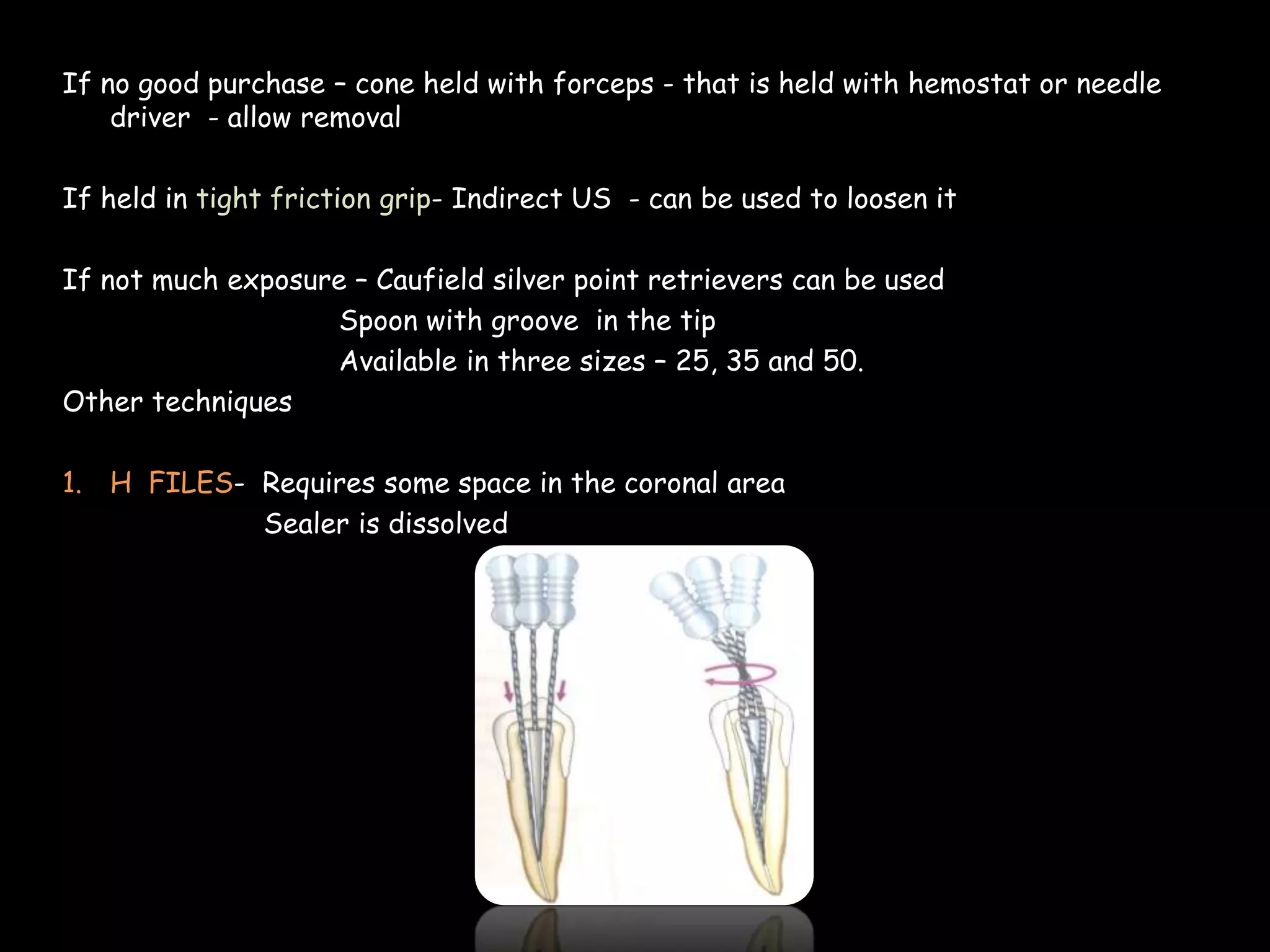 If no good purchase – cone held with forceps - that is held with hemostat or needle driver - allow removal

If held in tight friction grip- Indirect US - can be used to loosen it

If not much exposure – Caufield silver point retrievers can be used
Spoon with groove in the tip
Available in three sizes – 25, 35 and 50.
Other techniques

1. H FILES- Requires some space in the coronal area
Sealer is dissolved